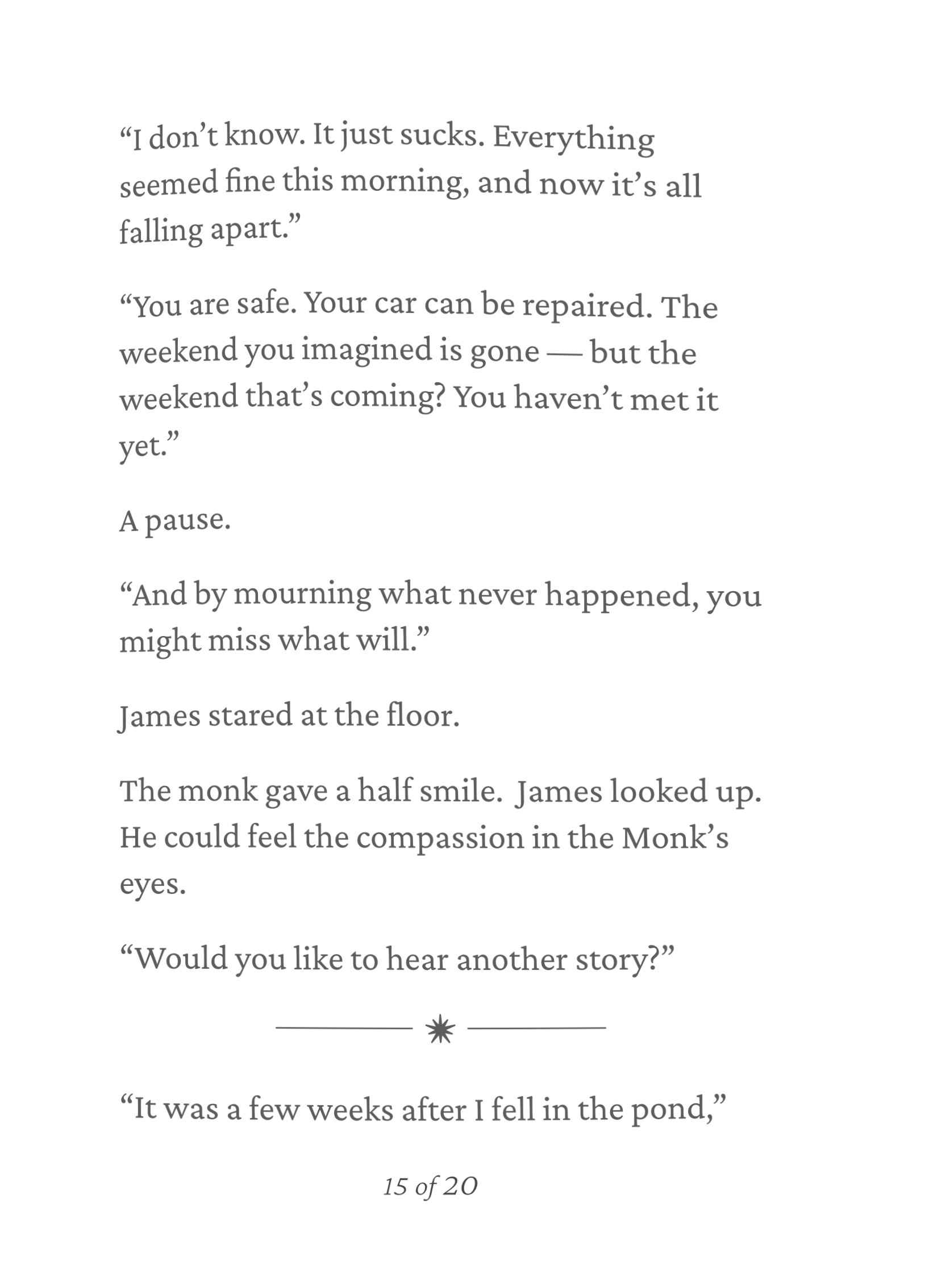 "I don't know. It just sucks. Everything seemed fine this morning, and now it's all falling apart."

"You are safe. Your car can be repaired. The weekend you imagined is gone — but the weekend that's coming? You haven't met it yet."

A pause.

"And by mourning what never happened, you might miss what will."

James stared at the floor.

The monk gave a half smile.  James looked up. He could feel the compassion in the Monk's eyes.

"Would you like to hear another story?"

"It was a few weeks after I fell in the pond,"

15 of 20